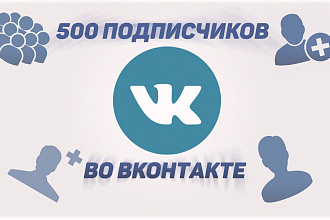 500 ПОДПИСЧИКОВ

VK

ВО ВКОНТАКТЕ